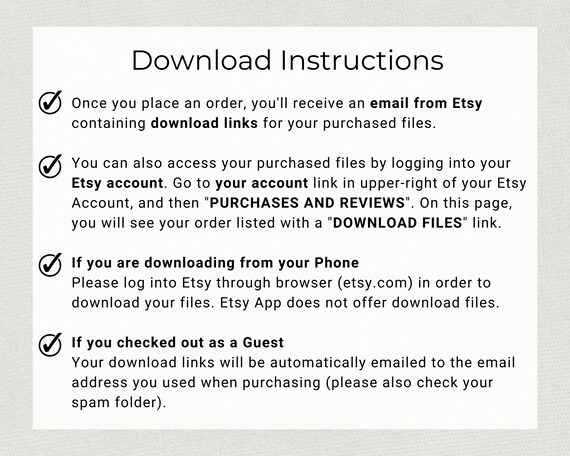 Download Instructions

Once you place an order, you'll receive an email from Etsy containing download links for your purchased files.

You can also access your purchased files by logging into your Etsy account. Go to your account link in upper-right of your Etsy Account, and then "PURCHASES AND REVIEWS". On this page, you will see your order listed with a "DOWNLOAD FILES" link.

If you are downloading from your Phone
Please log into Etsy through browser (etsy.com) in order to download your files. Etsy App does not offer download files.

If you checked out as a Guest
Your download links will be automatically emailed to the email address you used when purchasing (please also check your spam folder).